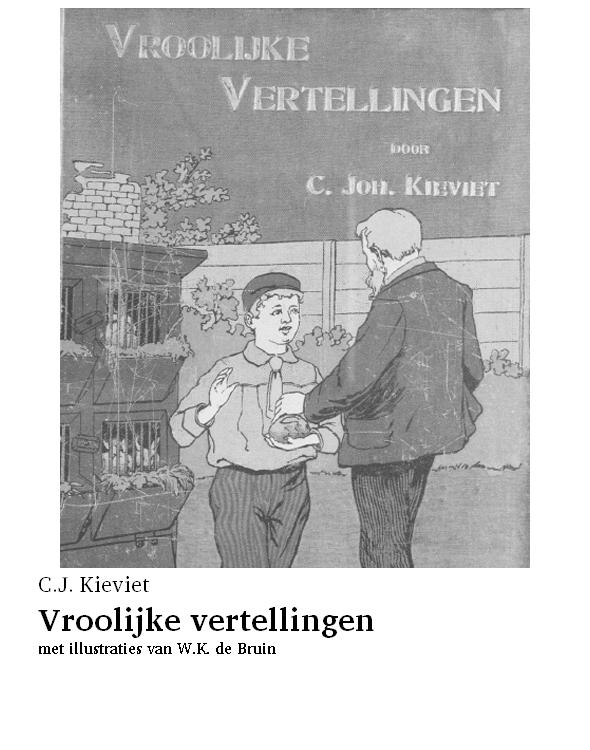 VROOLIJKE VERTELLINGEN

DOOR

C. JOH. KIEVIET

C.J. Kieviet

Vroolijke vertellingen

met illustraties van W.K. de Bruin